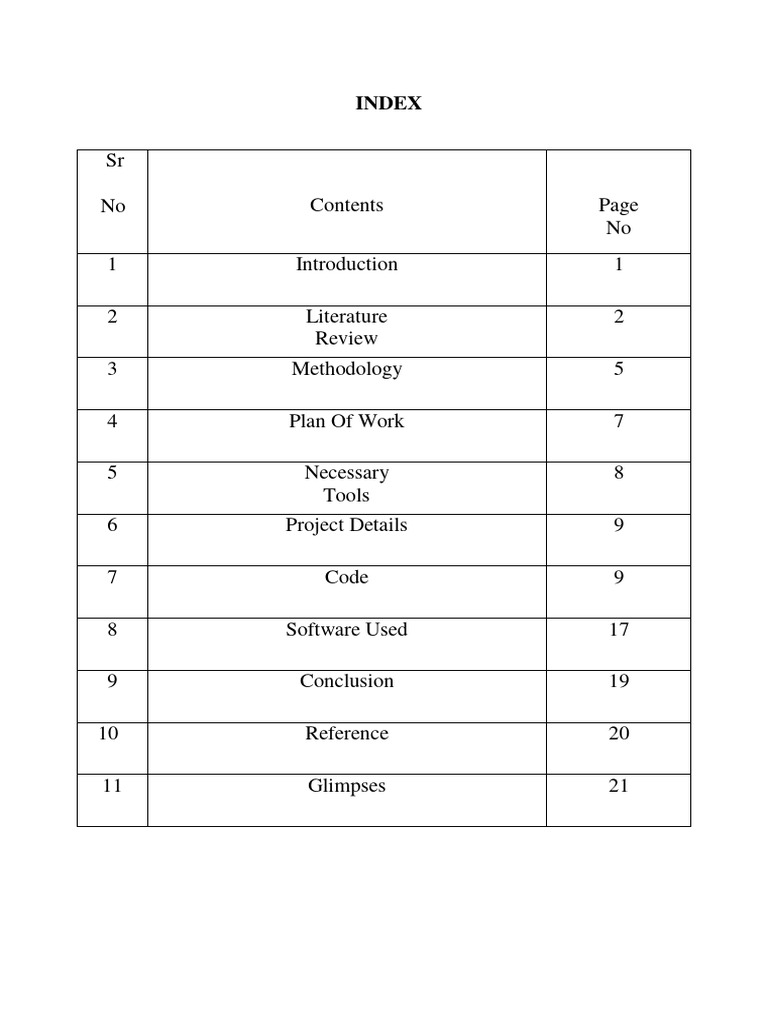 INDEX

| Sr No | Contents | Page No |
|---|---|---|
| 1 | Introduction | 1 |
| 2 | Literature Review | 2 |
| 3 | Methodology | 5 |
| 4 | Plan Of Work | 7 |
| 5 | Necessary Tools | 8 |
| 6 | Project Details | 9 |
| 7 | Code | 9 |
| 8 | Software Used | 17 |
| 9 | Conclusion | 19 |
| 10 | Reference | 20 |
| 11 | Glimpses | 21 |